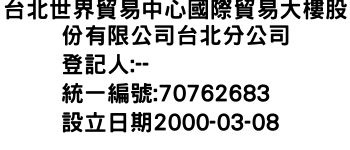 台北世界貿易中心國際貿易大樓股份有限公司台北分公司
登記人:--
統一編號:70762683
設立日期2000-03-08